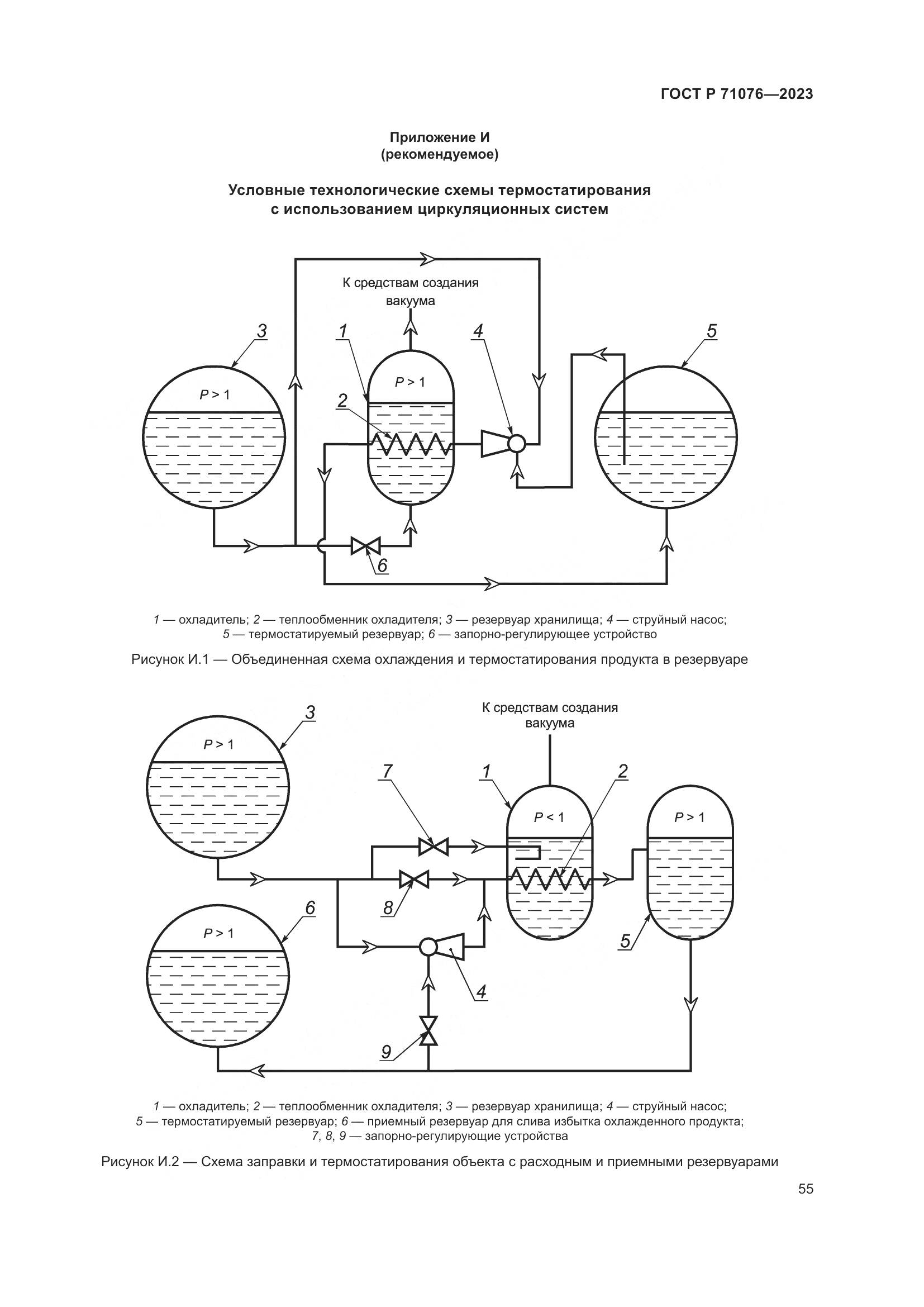 ГОСТ Р 71076—2023

Приложение И
(рекомендуемое)

Условные технологические схемы термостатирования с использованием циркуляционных систем

К средствам создания вакуума

3

1

4

5

$P > 1$

$P > 1$

2

6

1 — охладитель; 2 — теплообменник охладителя; 3 — резервуар хранилища; 4 — струйный насос; 5 — термостатируемый резервуар; 6 — запорно-регулирующее устройство

Рисунок И.1 — Объединенная схема охлаждения и термостатирования продукта в резервуаре

К средствам создания вакуума

3

$P > 1$

7

1

2

$P < 1$

$P > 1$

8

6

$P > 1$

5

4

9

1 — охладитель; 2 — теплообменник охладителя; 3 — резервуар хранилища; 4 — струйный насос; 5 — термостатируемый резервуар; 6 — приемный резервуар для слива избытка охлажденного продукта; 7, 8, 9 — запорно-регулирующие устройства

Рисунок И.2 — Схема заправки и термостатирования объекта с расходным и приемными резервуарами

55